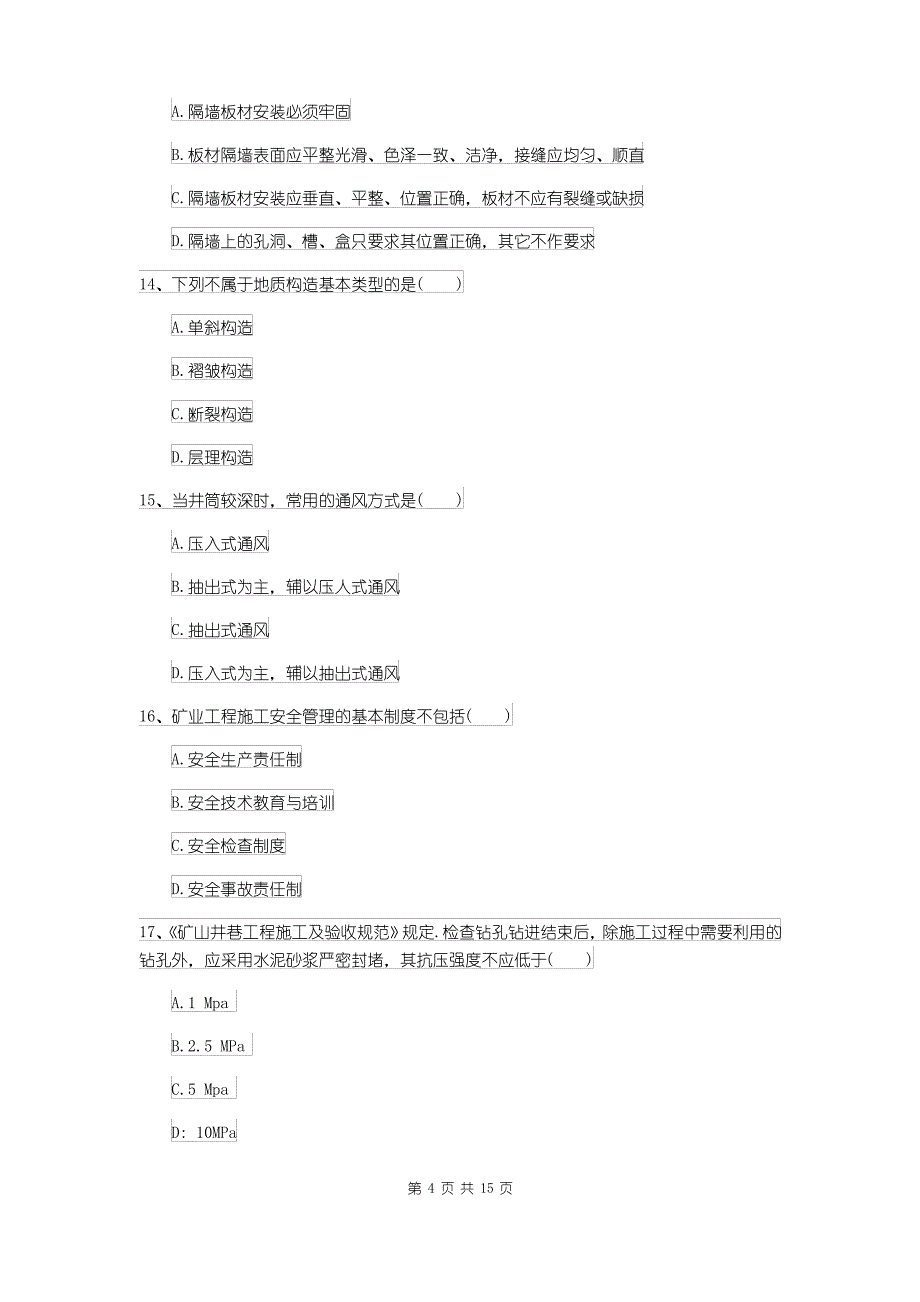 A.隔墙板材安装必须牢固

B.板材隔墙表面应平整光滑、色泽一致、洁净，接缝应均匀、顺直

C.隔墙板材安装应垂直、平整、位置正确，板材不应有裂缝或缺损

D.隔墙上的孔洞、槽、盒只要求其位置正确，其它不作要求

14、下列不属于地质构造基本类型的是( )

A.单斜构造

B.褶皱构造

C.断裂构造

D.层理构造

15、当井筒较深时，常用的通风方式是( )

A.压入式通风

B.抽出式为主，辅以压人式通风

C.抽出式通风

D.压入式为主，辅以抽出式通风

16、矿业工程施工安全管理的基本制度不包括( )

A.安全生产责任制

B.安全技术教育与培训

C.安全检查制度

D.安全事故责任制

17、《矿山井巷工程施工及验收规范》规定.检查钻孔钻进结束后，除施工过程中需要利用的钻孔外，应采用水泥砂浆严密封堵，其抗压强度不应低于( )

A.1 Mpa

B.2.5 MPa

C.5 Mpa

D: 10MPa

第 4 页 共 15 页